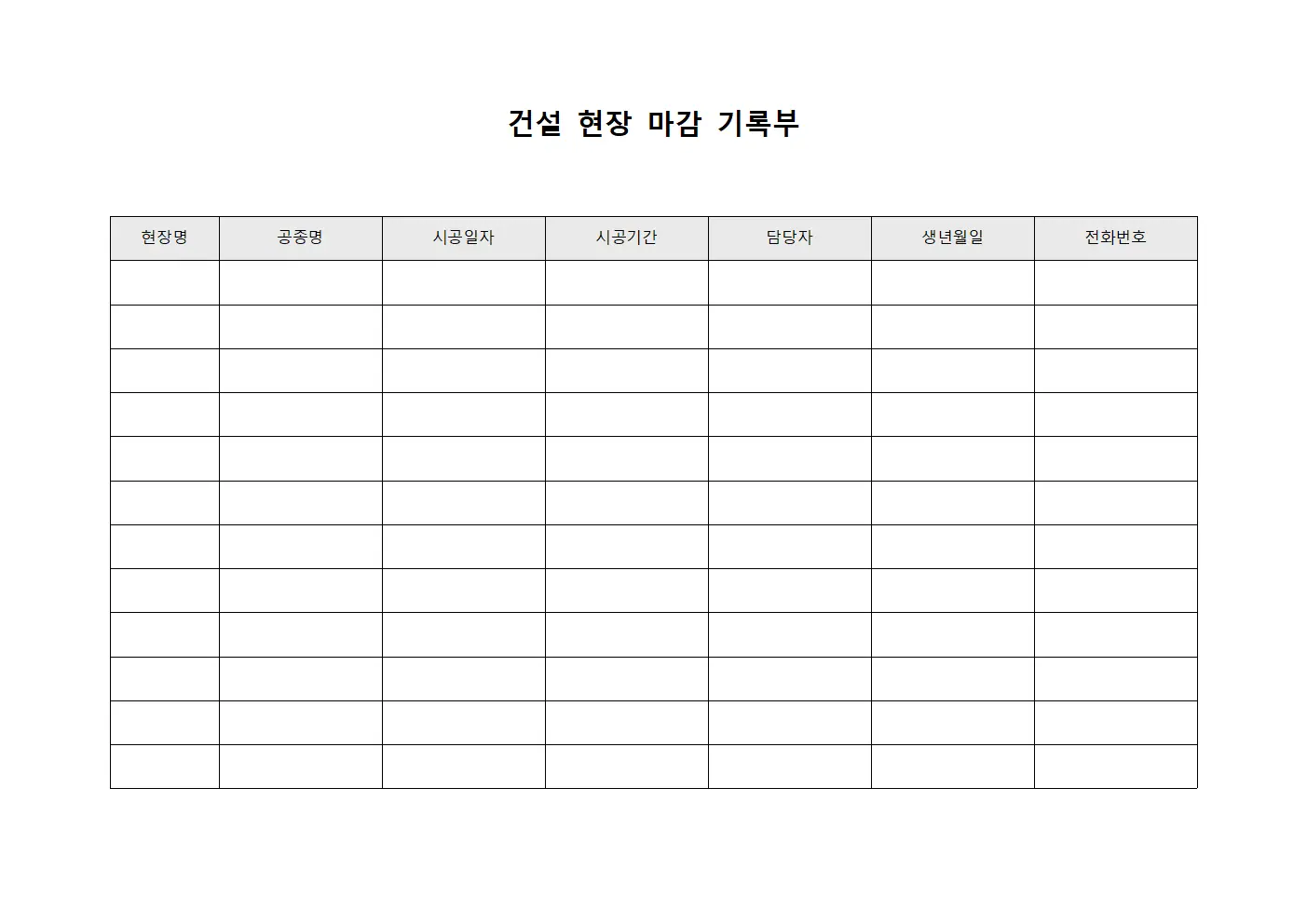 건설 현장 마감 기록부

| 현장명 | 공종명 | 시공일자 | 시공기간 | 담당자 | 생년월일 | 전화번호 |
|---|---|---|---|---|---|---|
| | | | | | | |
| | | | | | | |
| | | | | | | |
| | | | | | | |
| | | | | | | |
| | | | | | | |
| | | | | | | |
| | | | | | | |
| | | | | | | |
| | | | | | | |
| | | | | | | |
| | | | | | | |